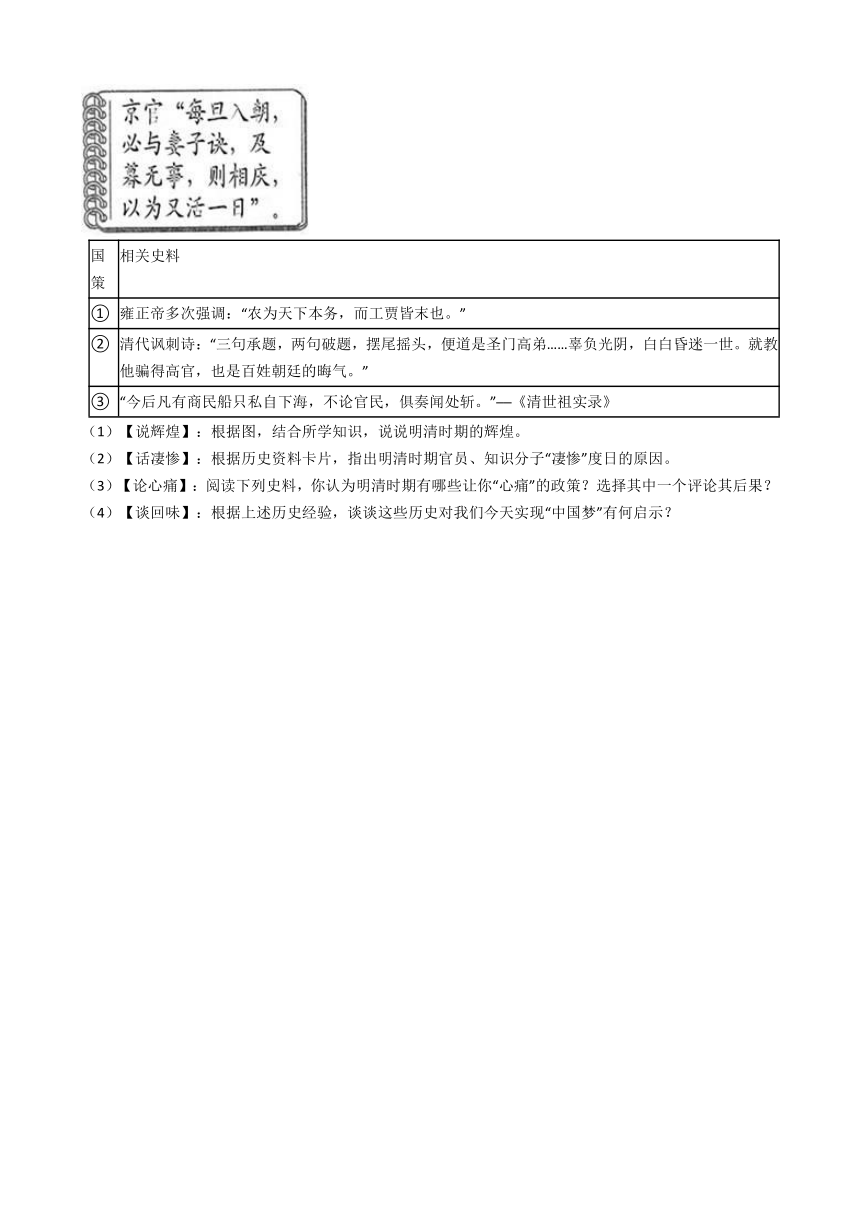 京官“每旦入朝，必与妻子诀，及暮无事，则相庆，以为又活一日”。

| 国策 | 相关史料 |
|---|---|
| ① | 雍正帝多次强调：“农为天下本务，而工贾皆末也。” |
| ② | 清代讽刺诗：“三句承题，两句破题，摆尾摇头，便道是圣门高弟……辜负光阴，白白昏迷一世。就教他骗得高官，也是百姓朝廷的晦气。” |
| ③ | “今后凡有商民船只私自下海，不论官民，俱奏闻处斩。”—《清世祖实录》 |

（1）【说辉煌】：根据图，结合所学知识，说说明清时期的辉煌。

（2）【话凄惨】：根据历史资料卡片，指出明清时期官员、知识分子“凄惨”度日的原因。

（3）【论心痛】：阅读下列史料，你认为明清时期有哪些让你“心痛”的政策？选择其中一个评论其后果？

（4）【谈回味】：根据上述历史经验，谈谈这些历史对我们今天实现“中国梦”有何启示？